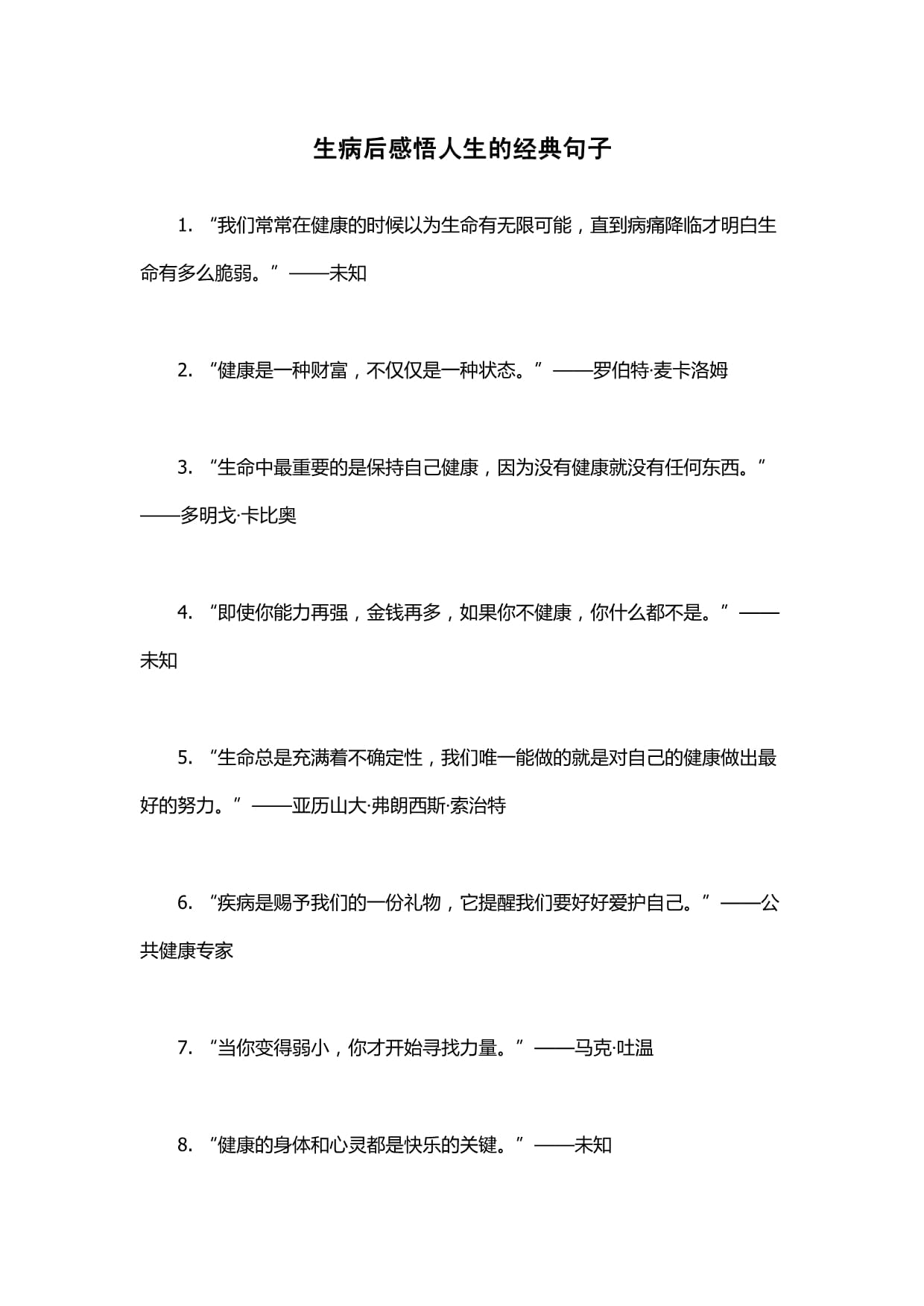 生病后感悟人生的经典句子

1.“我们常常在健康的时候以为生命有无限可能，直到病痛降临才明白生命有多么脆弱。”——未知

2.“健康是一种财富，不仅仅是一种状态。”——罗伯特·麦卡洛姆

3.“生命中最重要的是保持自己健康，因为没有健康就没有任何东西。”——多明戈·卡比奥

4.“即使你能力再强，金钱再多，如果你不健康，你什么都不是。”——未知

5.“生命总是充满着不确定性，我们唯一能做的就是对自己的健康做出最好的努力。”——亚历山大·弗朗西斯·索治特

6.“疾病是赐予我们的一份礼物，它提醒我们要好好爱护自己。”——公共健康专家

7.“当你变得弱小，你才开始寻找力量。”——马克·吐温

8.“健康的身体和心灵都是快乐的关键。”——未知